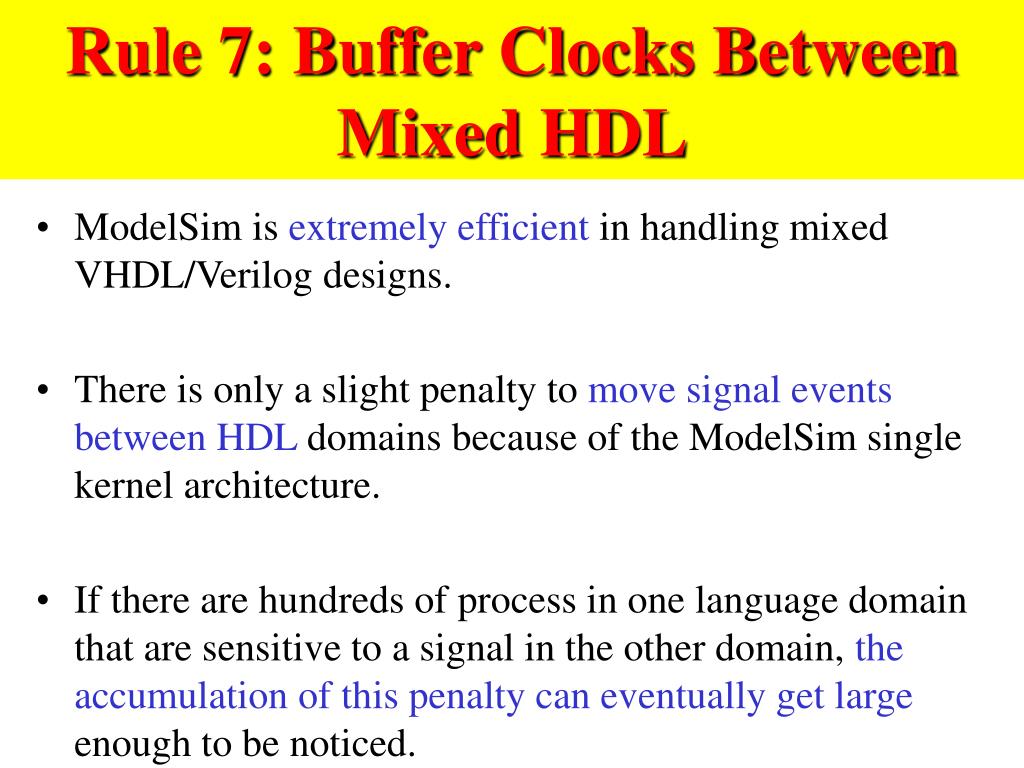 Rule 7: Buffer Clocks Between Mixed HDL

• ModelSim is extremely efficient in handling mixed VHDL/Verilog designs.

• There is only a slight penalty to move signal events between HDL domains because of the ModelSim single kernel architecture.

• If there are hundreds of process in one language domain that are sensitive to a signal in the other domain, the accumulation of this penalty can eventually get large enough to be noticed.